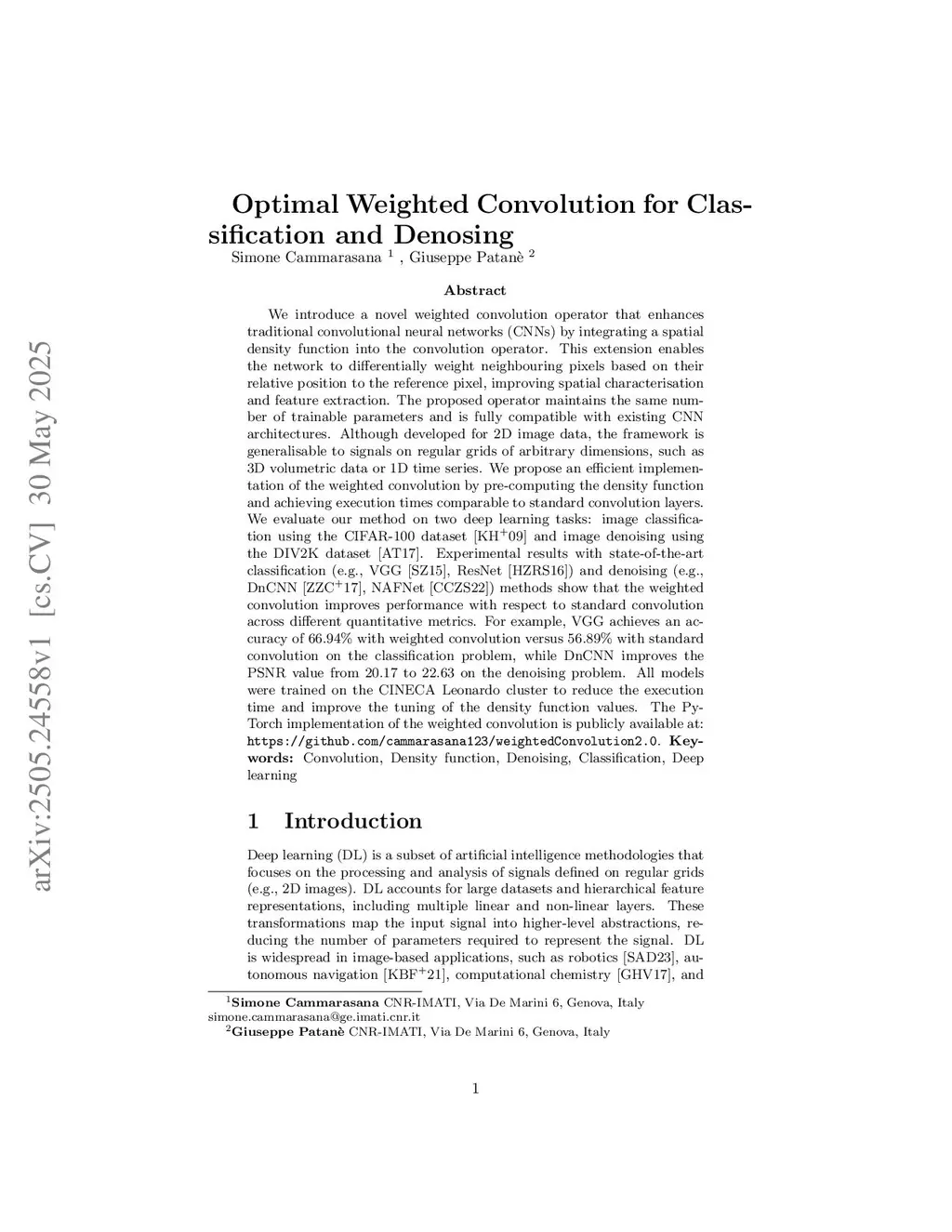 arXiv:2505.24558v1 [cs.CV] 30 May 2025

Optimal Weighted Convolution for Classification and Denosing

Simone Cammarasana $^1$ , Giuseppe Patanè $^2$

Abstract

We introduce a novel weighted convolution operator that enhances traditional convolutional neural networks (CNNs) by integrating a spatial density function into the convolution operator. This extension enables the network to differentially weight neighbouring pixels based on their relative position to the reference pixel, improving spatial characterisation and feature extraction. The proposed operator maintains the same number of trainable parameters and is fully compatible with existing CNN architectures. Although developed for 2D image data, the framework is generalisable to signals on regular grids of arbitrary dimensions, such as 3D volumetric data or 1D time series. We propose an efficient implementation of the weighted convolution by pre-computing the density function and achieving execution times comparable to standard convolution layers. We evaluate our method on two deep learning tasks: image classification using the CIFAR-100 dataset [KH$^+$09] and image denoising using the DIV2K dataset [AT17]. Experimental results with state-of-the-art classification (e.g., VGG [SZ15], ResNet [HZRS16]) and denoising (e.g., DnCNN [ZZC$^+$17], NAFNet [CCZS22]) methods show that the weighted convolution improves performance with respect to standard convolution across different quantitative metrics. For example, VGG achieves an accuracy of 66.94% with weighted convolution versus 56.89% with standard convolution on the classification problem, while DnCNN improves the PSNR value from 20.17 to 22.63 on the denoising problem. All models were trained on the CINECA Leonardo cluster to reduce the execution time and improve the tuning of the density function values. The PyTorch implementation of the weighted convolution is publicly available at: https://github.com/cammarasana123/weightedConvolution2.0. Keywords: Convolution, Density function, Denoising, Classification, Deep learning

1 Introduction

Deep learning (DL) is a subset of artificial intelligence methodologies that focuses on the processing and analysis of signals defined on regular grids (e.g., 2D images). DL accounts for large datasets and hierarchical feature representations, including multiple linear and non-linear layers. These transformations map the input signal into higher-level abstractions, reducing the number of parameters required to represent the signal. DL is widespread in image-based applications, such as robotics [SAD23], autonomous navigation [KBF$^+$21], computational chemistry [GHV17], and

$^1$Simone Cammarasana CNR-IMATI, Via De Marini 6, Genova, Italy simone.cammarasana@ge.imati.cnr.it
$^2$Giuseppe Patanè CNR-IMATI, Via De Marini 6, Genova, Italy

1